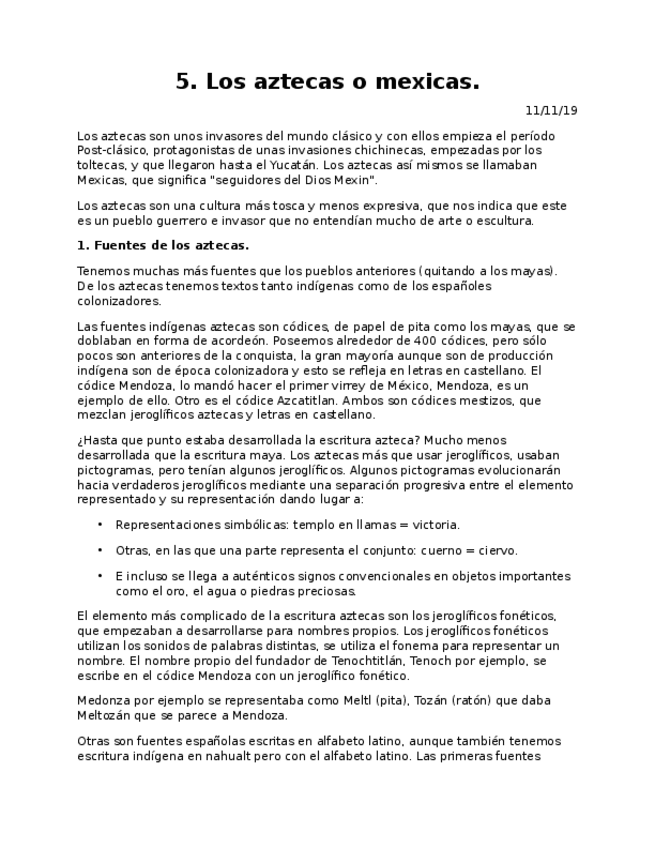 5. Los aztecas o mexicas.

11/11/19

Los aztecas son unos invasores del mundo clásico y con ellos empieza el período Post-clásico, protagonistas de unas invasiones chichinecas, empezadas por los toltecas, y que llegaron hasta el Yucatán. Los aztecas así mismos se llamaban Mexicas, que significa "seguidores del Dios Mexin".

Los aztecas son una cultura más tosca y menos expresiva, que nos indica que este es un pueblo guerrero e invasor que no entendían mucho de arte o escultura.

1. Fuentes de los aztecas.

Tenemos muchas más fuentes que los pueblos anteriores (quitando a los mayas). De los aztecas tenemos textos tanto indígenas como de los españoles colonizadores.

Las fuentes indígenas aztecas son códices, de papel de pita como los mayas, que se doblaban en forma de acordeón. Poseemos alrededor de 400 códices, pero sólo pocos son anteriores de la conquista, la gran mayoría aunque son de producción indígena son de época colonizadora y esto se refleja en letras en castellano. El códice Mendoza, lo mandó hacer el primer virrey de México, Mendoza, es un ejemplo de ello. Otro es el códice Azcatitlan. Ambos son códices mestizos, que mezclan jeroglíficos aztecas y letras en castellano.

¿Hasta que punto estaba desarrollada la escritura azteca? Mucho menos desarrollada que la escritura maya. Los aztecas más que usar jeroglíficos, usaban pictogramas, pero tenían algunos jeroglíficos. Algunos pictogramas evolucionarán hacia verdaderos jeroglíficos mediante una separación progresiva entre el elemento representado y su representación dando lugar a:

• Representaciones simbólicas: templo en llamas = victoria.

• Otras, en las que una parte representa el conjunto: cuerno = ciervo.

• E incluso se llega a auténticos signos convencionales en objetos importantes como el oro, el agua o piedras preciosas.

El elemento más complicado de la escritura aztecas son los jeroglíficos fonéticos, que empezaban a desarrollarse para nombres propios. Los jeroglíficos fonéticos utilizan los sonidos de palabras distintas, se utiliza el fonema para representar un nombre. El nombre propio del fundador de Tenochtitlán, Tenoch por ejemplo, se escribe en el códice Mendoza con un jeroglífico fonético.

Medonza por ejemplo se representaba como Meltl (pita), Tozán (ratón) que daba Meltozán que se parece a Mendoza.

Otras son fuentes españolas escritas en alfabeto latino, aunque también tenemos escritura indígena en nahualt pero con el alfabeto latino. Las primeras fuentes